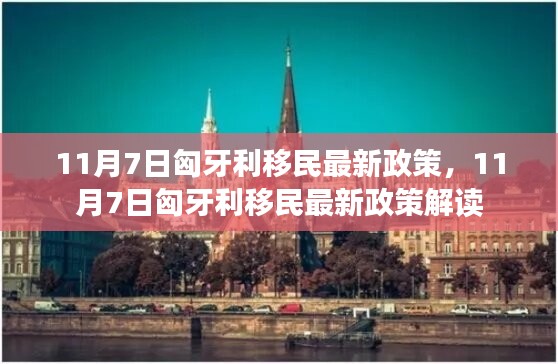 11月7日匈牙利移民最新政策，11月7日匈牙利移民最新政策解读